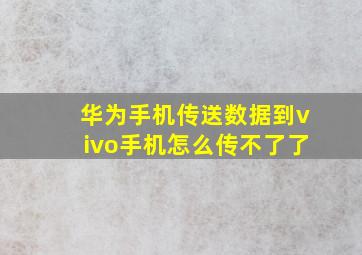 华为手机传送数据到vivo手机怎么传不了了